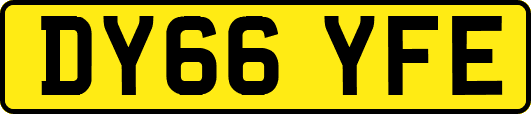 DY66 YFE